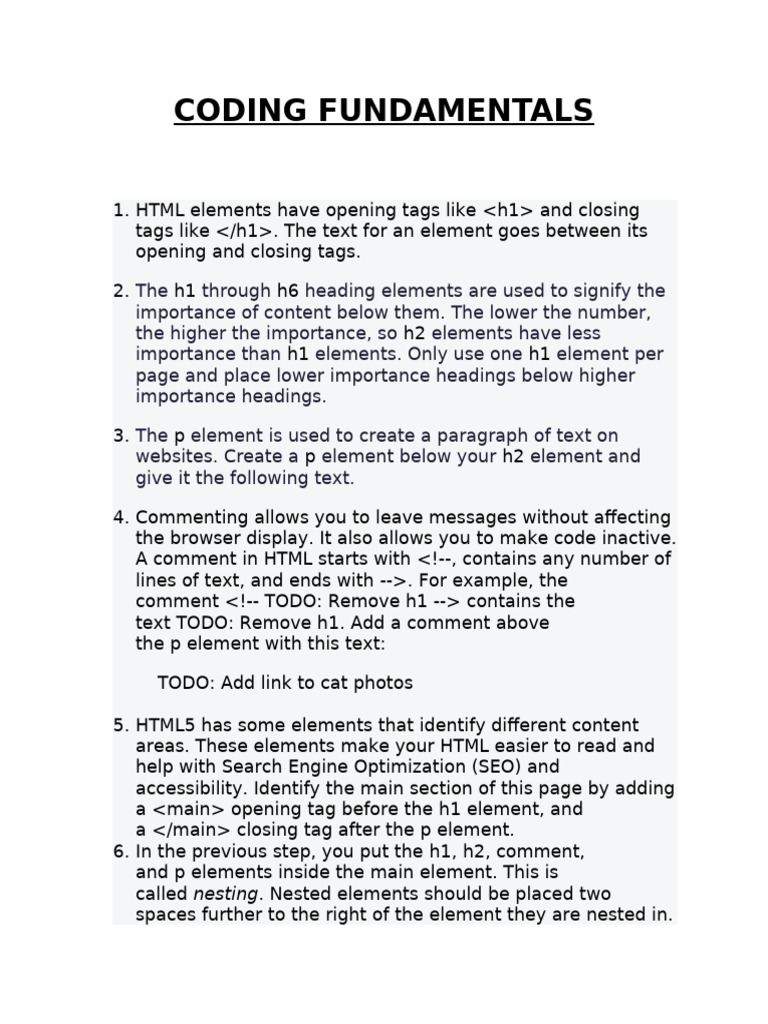 CODING FUNDAMENTALS

1. HTML elements have opening tags like <h1> and closing tags like </h1>. The text for an element goes between its opening and closing tags.

2. The h1 through h6 heading elements are used to signify the importance of content below them. The lower the number, the higher the importance, so h2 elements have less importance than h1 elements. Only use one h1 element per page and place lower importance headings below higher importance headings.

3. The p element is used to create a paragraph of text on websites. Create a p element below your h2 element and give it the following text.

4. Commenting allows you to leave messages without affecting the browser display. It also allows you to make code inactive. A comment in HTML starts with <!--, contains any number of lines of text, and ends with -->. For example, the comment <!-- TODO: Remove h1 --> contains the text TODO: Remove h1. Add a comment above the p element with this text:

TODO: Add link to cat photos

5. HTML5 has some elements that identify different content areas. These elements make your HTML easier to read and help with Search Engine Optimization (SEO) and accessibility. Identify the main section of this page by adding a <main> opening tag before the h1 element, and a </main> closing tag after the p element.
6. In the previous step, you put the h1, h2, comment, and p elements inside the main element. This is called nesting. Nested elements should be placed two spaces further to the right of the element they are nested in.